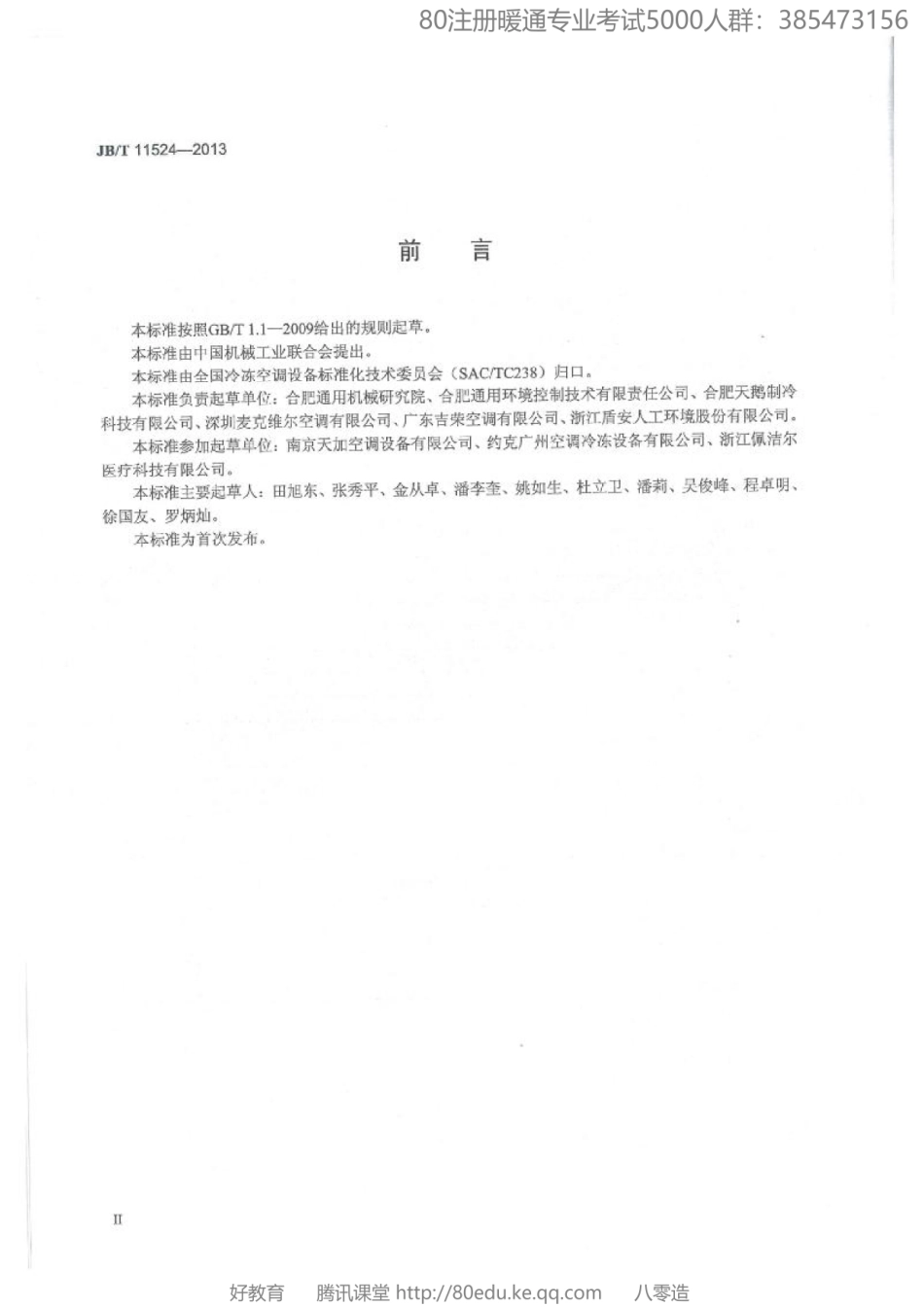 80注册暖通专业考试5000人群：385473156

JB/T 11524—2013

前　言

本标准按照GB/T 1.1—2009给出的规则起草。

本标准由中国机械工业联合会提出。

本标准由全国冷冻空调设备标准化技术委员会（SAC/TC238）归口。

本标准负责起草单位：合肥通用机械研究院、合肥通用环境控制技术有限责任公司、合肥天鹅制冷科技有限公司、深圳麦克维尔空调有限公司、广东吉荣空调有限公司、浙江盾安人工环境股份有限公司。

本标准参加起草单位：南京天加空调设备有限公司、约克广州空调冷冻设备有限公司、浙江佩洁尔医疗科技有限公司。

本标准主要起草人：田旭东、张秀平、金从卓、潘李奎、姚如生、杜立卫、潘莉、吴俊峰、程卓明、徐国友、罗炳灿。

本标准为首次发布。

II

好教育　腾讯课堂 http://80edu.ke.qq.com　八零造